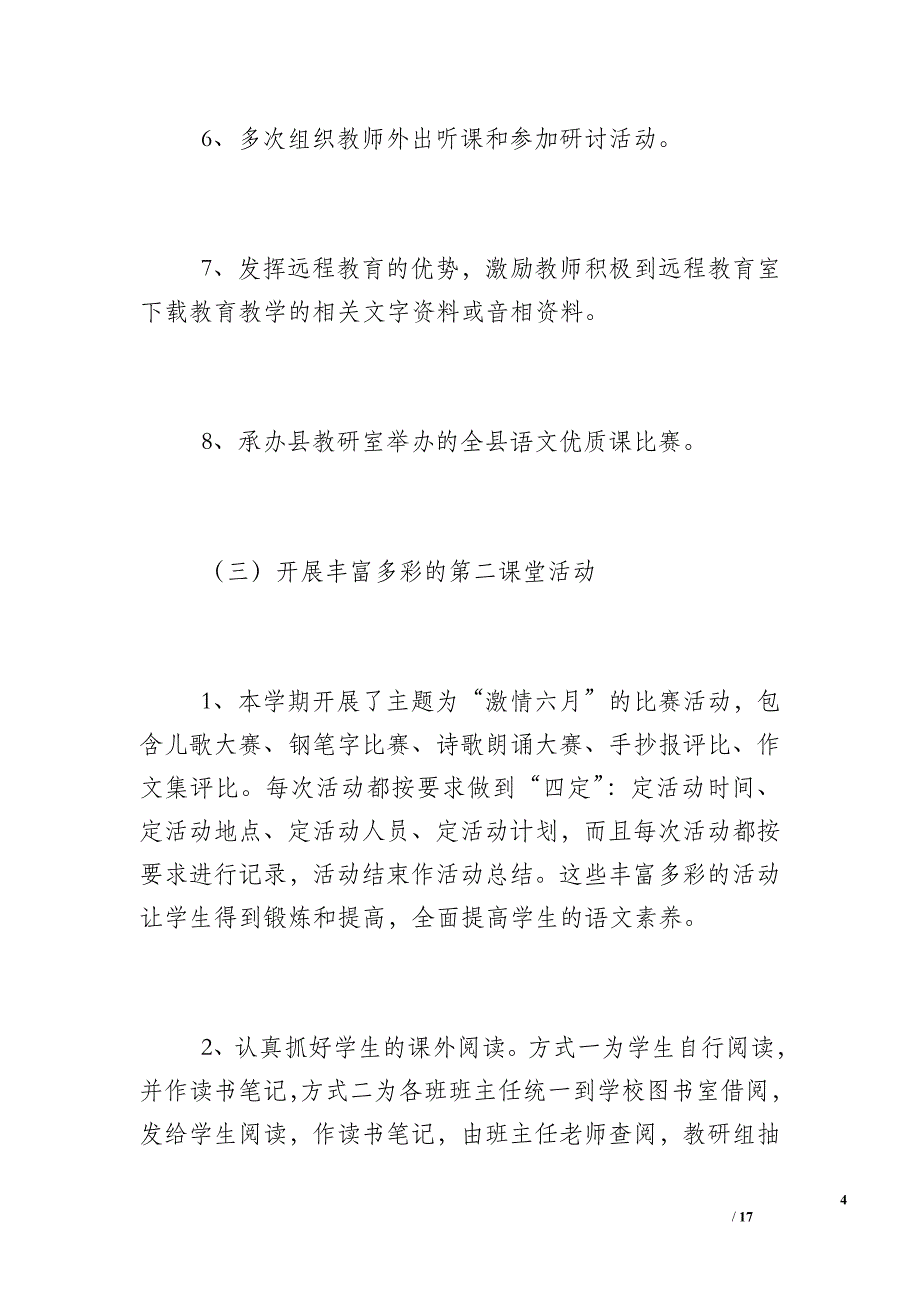 6、多次组织教师外出听课和参加研讨活动。

7、发挥远程教育的优势，激励教师积极到远程教育室下载教育教学的相关文字资料或音相资料。

8、承办县教研室举办的全县语文优质课比赛。

（三）开展丰富多彩的第二课堂活动

1、本学期开展了主题为“激情六月”的比赛活动，包含儿歌大赛、钢笔字比赛、诗歌朗诵大赛、手抄报评比、作文集评比。每次活动都按要求做到“四定”：定活动时间、定活动地点、定活动人员、定活动计划，而且每次活动都按要求进行记录，活动结束作活动总结。这些丰富多彩的活动让学生得到锻炼和提高，全面提高学生的语文素养。

2、认真抓好学生的课外阅读。方式一为学生自行阅读，并作读书笔记,方式二为各班班主任统一到学校图书室借阅，发给学生阅读，作读书笔记，由班主任老师查阅，教研组抽

4

/ 17